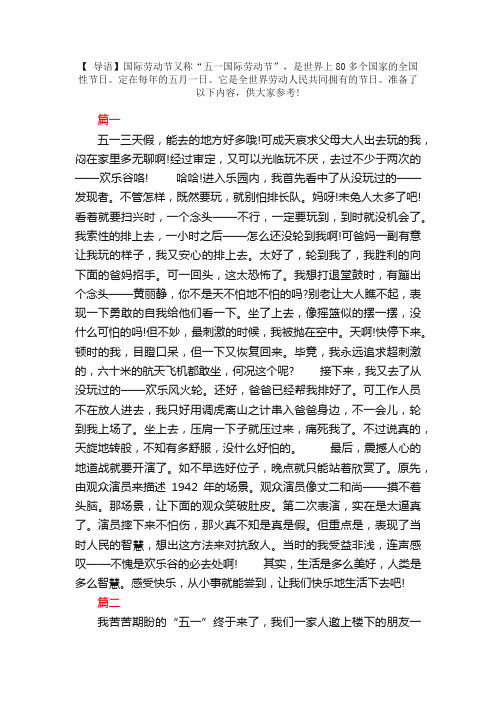 【 导语】国际劳动节又称“五一国际劳动节”，是世界上 80 多个国家的全国性节日。定在每年的五月一日。它是全世界劳动人民共同拥有的节日。准备了以下内容，供大家参考!

篇一

五一三天假，能去的地方好多哦!可成天哀求父母大人出去玩的我，闷在家里多无聊啊!经过审定，又可以光临玩不厌，去过不少于两次的——欢乐谷咯!　　哈哈!进入乐园内，我首先看中了从没玩过的——发现者。不管怎样，既然要玩，就别怕排长队。妈呀!未免人太多了吧!看着就要扫兴时，一个念头——不行，一定要玩到，到时就没机会了。我索性的排上去，一小时之后——怎么还没轮到我啊!可爸妈一副有意让我玩的样子，我又安心的排上去。太好了，轮到我了，我胜利的向下面的爸妈招手。可一回头，这太恐怖了。我想打退堂鼓时，有蹦出个念头——黄丽静，你不是天不怕地不怕的吗?别老让大人瞧不起，表现一下勇敢的自我给他们看一下。坐了上去，像摇篮似的摆一摆，没什么可怕的吗!但不妙，最刺激的时候，我被抛在空中。天啊!快停下来。顿时的我，目瞪口呆，但一下又恢复回来。毕竟，我永远追求超刺激的，六十米的航天飞机都敢坐，何况这个呢?　　接下来，我又去了从没玩过的——欢乐风火轮。还好，爸爸已经帮我排好了。可工作人员不在放人进去，我只好用调虎离山之计串入爸爸身边，不一会儿，轮到我上场了。坐上去，压肩一下子就压过来，痛死我了。不过说真的，天旋地转般，不知有多舒服，没什么好怕的。　　最后，震撼人心的地道战就要开演了。如不早选好位子，晚点就只能站着欣赏了。原先，由观众演员来描述 1942 年的场景。观众演员像丈二和尚——摸不着头脑。那场景，让下面的观众笑破肚皮。第二次表演，实在是太逼真了。演员摔下来不怕伤，那火真不知是真是假。但重点是，表现了当时人民的智慧，想出这方法来对抗敌人。当时的我受益非浅，连声感叹——不愧是欢乐谷的必去处啊!　　其实，生活是多么美好，人类是多么智慧。感受快乐，从小事就能尝到，让我们快乐地生活下去吧!

篇二

我苦苦期盼的“五一”终于来了，我们一家人邀上楼下的朋友一